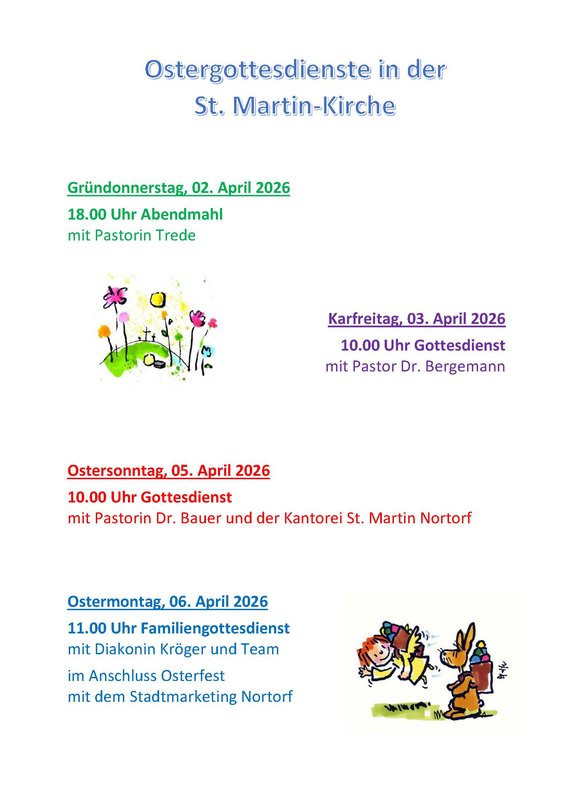 Ostergottesdienste in der St. Martin-Kirche

Gründonnerstag, 02. April 2026

18.00 Uhr Abendmahl
mit Pastorin Trede

Karfreitag, 03. April 2026

10.00 Uhr Gottesdienst
mit Pastor Dr. Bergemann

Ostersonntag, 05. April 2026

10.00 Uhr Gottesdienst
mit Pastorin Dr. Bauer und der Kantorei St. Martin Nortorf

Ostermontag, 06. April 2026

11.00 Uhr Familiengottesdienst
mit Diakonin Kröger und Team

im Anschluss Osterfest
mit dem Stadtmarketing Nortorf